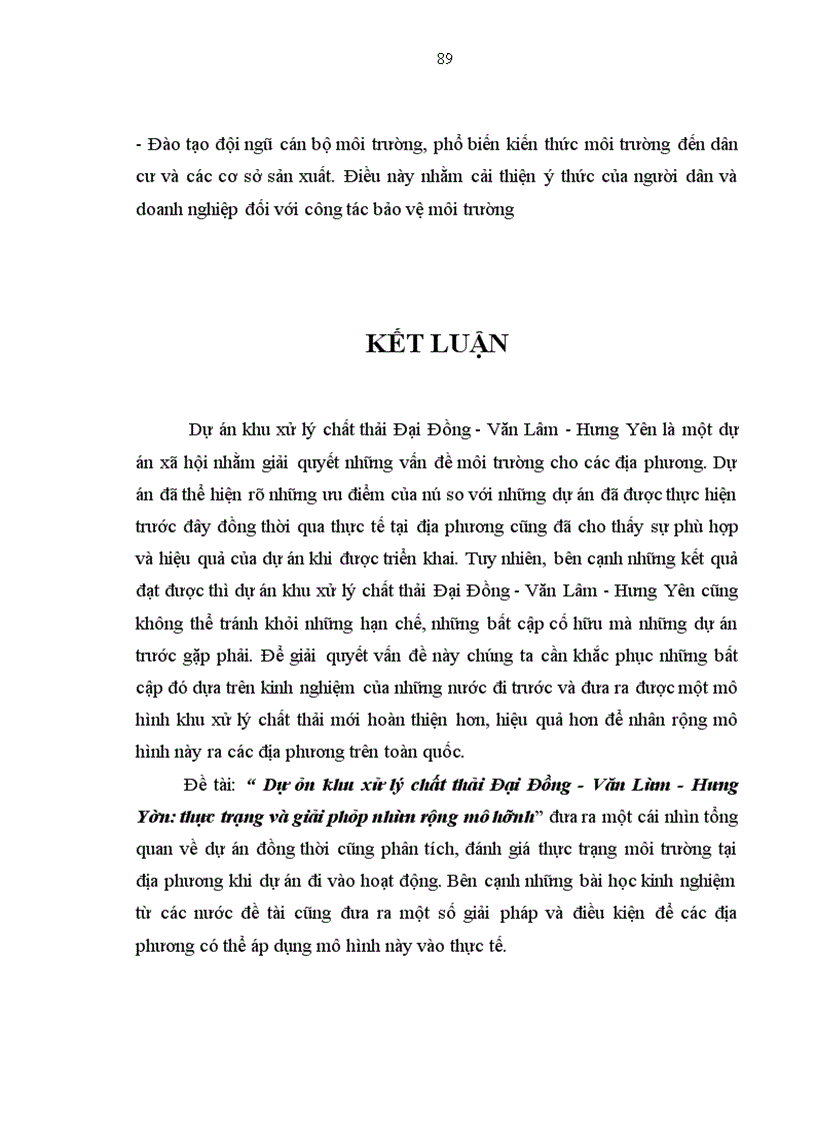 89

- Đào tạo đội ngũ cán bộ môi trường, phổ biến kiến thức môi trường đến dân cư và các cơ sở sản xuất. Điều này nhằm cải thiện ý thức của người dân và doanh nghiệp đối với công tác bảo vệ môi trường

KẾT LUẬN

Dự án khu xử lý chất thải Đại Đồng - Văn Lâm - Hưng Yên là một dự án xã hội nhằm giải quyết những vấn đề môi trường cho các địa phương. Dự án đã thể hiện rõ những ưu điểm của nú so với những dự án đã được thực hiện trước đây đồng thời qua thực tế tại địa phương cũng đã cho thấy sự phù hợp và hiệu quả của dự án khi được triển khai. Tuy nhiên, bên cạnh những kết quả đạt được thì dự án khu xử lý chất thải Đại Đồng - Văn Lâm - Hưng Yên cũng không thể tránh khỏi những hạn chế, những bất cập cố hữu mà những dự án trước gặp phải. Để giải quyết vấn đề này chúng ta cần khắc phục những bất cập đó dựa trên kinh nghiệm của những nước đi trước và đưa ra được một mô hình khu xử lý chất thải mới hoàn thiện hơn, hiệu quả hơn để nhân rộng mô hình này ra các địa phương trên toàn quốc.

Đề tài: “ Dự ỏn khu xử lý chất thải Đại Đồng - Văn Lừm - Hưng Yờn: thực trạng và giải phỏp nhừn rộng mô hỡnh” đưa ra một cái nhìn tổng quan về dự án đồng thời cũng phân tích, đánh giá thực trạng môi trường tại địa phương khi dự án đi vào hoạt động. Bên cạnh những bài học kinh nghiệm từ các nước đề tài cũng đưa ra một số giải pháp và điều kiện để các địa phương có thể áp dụng mô hình này vào thực tế.